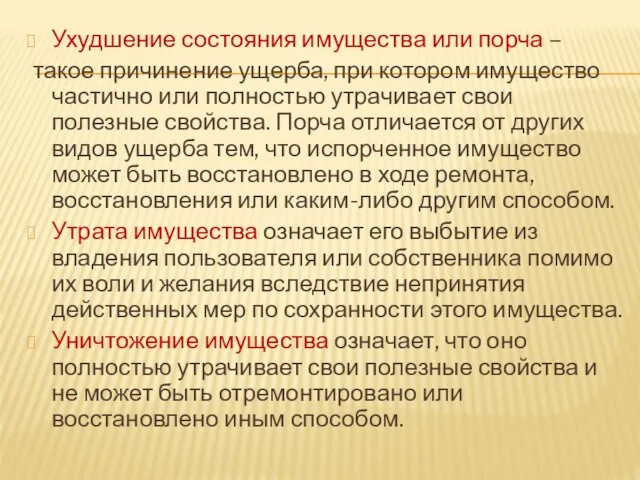 Ухудшение состояния имущества или порча – такое причинение ущерба, при котором имущество частично или полностью утрачивает свои полезные свойства. Порча отличается от других видов ущерба тем, что испорченное имущество может быть восстановлено в ходе ремонта, восстановления или каким-либо другим способом.

Утрата имущества означает его выбытие из владения пользователя или собственника помимо их воли и желания вследствие непринятия действенных мер по сохранности этого имущества.

Уничтожение имущества означает, что оно полностью утрачивает свои полезные свойства и не может быть отремонтировано или восстановлено иным способом.